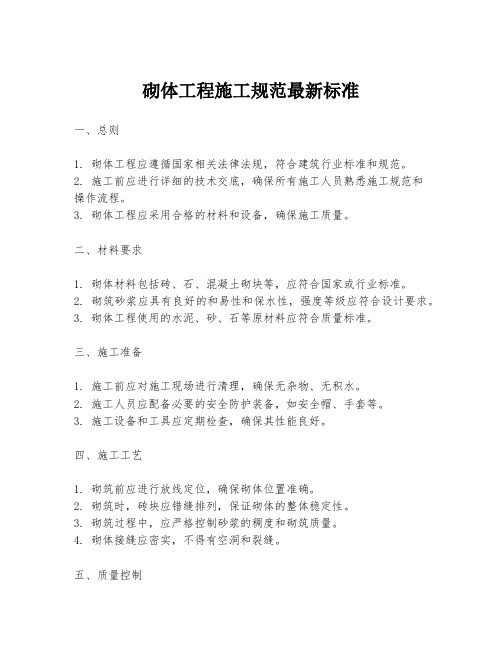 砌体工程施工规范最新标准

一、总则

1. 砌体工程应遵循国家相关法律法规，符合建筑行业标准和规范。
2. 施工前应进行详细的技术交底，确保所有施工人员熟悉施工规范和操作流程。
3. 砌体工程应采用合格的材料和设备，确保施工质量。

二、材料要求

1. 砌体材料包括砖、石、混凝土砌块等，应符合国家或行业标准。
2. 砌筑砂浆应具有良好的和易性和保水性，强度等级应符合设计要求。
3. 砌体工程使用的水泥、砂、石等原材料应符合质量标准。

三、施工准备

1. 施工前应对施工现场进行清理，确保无杂物、无积水。
2. 施工人员应配备必要的安全防护装备，如安全帽、手套等。
3. 施工设备和工具应定期检查，确保其性能良好。

四、施工工艺

1. 砌筑前应进行放线定位，确保砌体位置准确。
2. 砌筑时，砖块应错缝排列，保证砌体的整体稳定性。
3. 砌筑过程中，应严格控制砂浆的稠度和砌筑质量。
4. 砌体接缝应密实，不得有空洞和裂缝。

五、质量控制